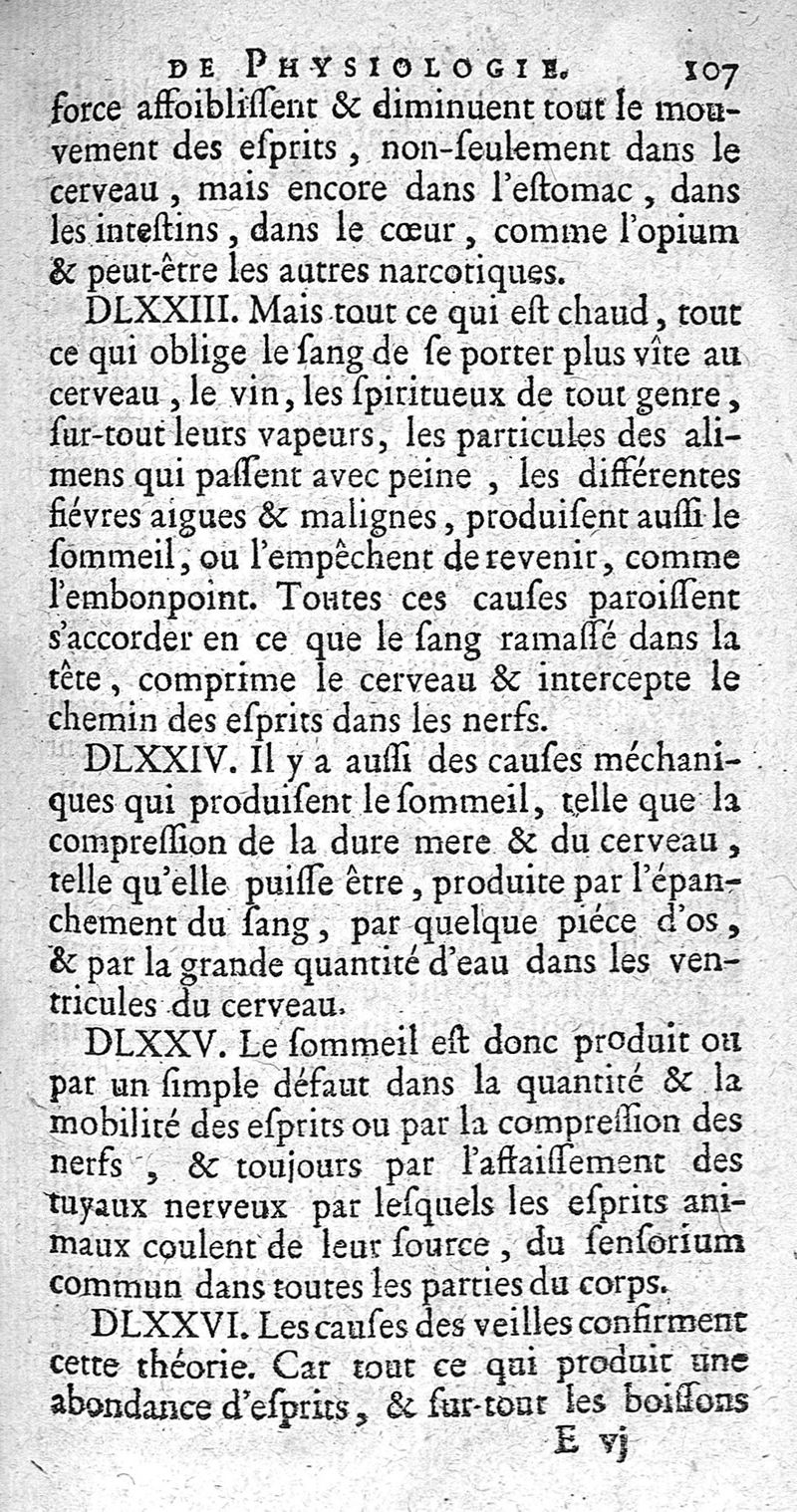 DE PHYSIOLOGIE. 107

force affoibliſſent & diminuent tout le mouvement des eſprits, non-ſeulement dans le cerveau, mais encore dans l'eſtomac, dans les inteſtins, dans le cœur, comme l'opium & peut-être les autres narcotiques.

DLXXIII. Mais tout ce qui eſt chaud, tout ce qui oblige le ſang de ſe porter plus vîte au cerveau, le vin, les ſpiritueux de tout genre, ſur-tout leurs vapeurs, les particules des alimens qui paſſent avec peine, les différentes fiévres aigues & malignes, produiſent auſſi le ſommeil, ou l'empêchent de revenir, comme l'embonpoint. Toutes ces cauſes paroiſſent s'accorder en ce que le ſang ramaſſé dans la tête, comprime le cerveau & intercepte le chemin des eſprits dans les nerfs.

DLXXIV. Il y a auſſi des cauſes méchaniques qui produiſent le ſommeil, telle que la compreſſion de la dure mere & du cerveau, telle qu'elle puiſſe être, produite par l'épanchement du ſang, par quelque piéce d'os, & par la grande quantité d'eau dans les ventricules du cerveau.

DLXXV. Le ſommeil eſt donc produit ou par un ſimple défaut dans la quantité & la mobilité des eſprits ou par la compreſſion des nerfs, & toujours par l'affaiſſement des tuyaux nerveux par leſquels les eſprits animaux coulent de leur ſource, du ſenſorium commun dans toutes les parties du corps.

DLXXVI. Les cauſes des veilles confirment cette théorie. Car tout ce qui produit une abondance d'eſprits, & ſur-tout les boiſſons

E vj